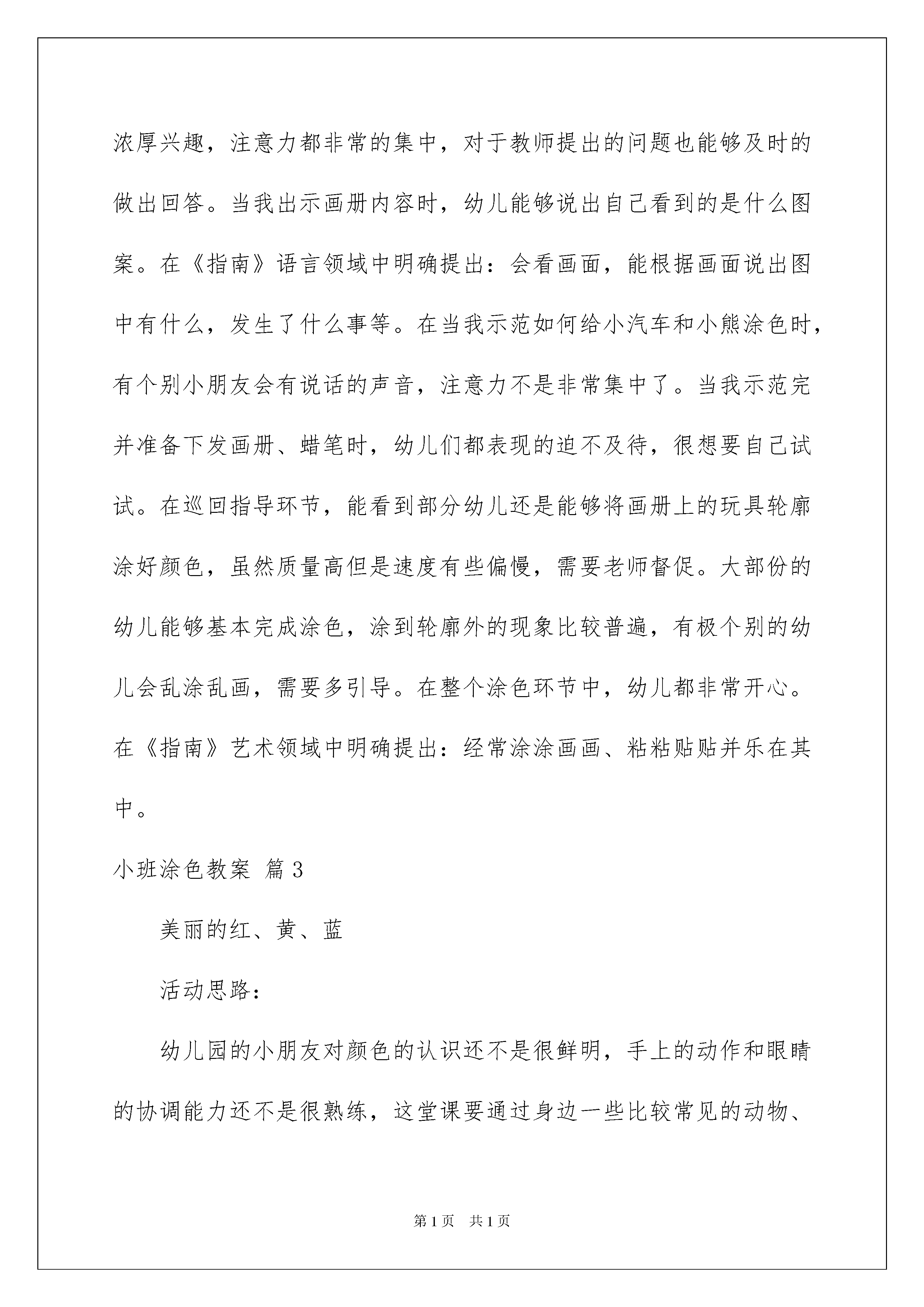 浓厚兴趣，注意力都非常的集中，对于教师提出的问题也能够及时的做出回答。当我出示画册内容时，幼儿能够说出自己看到的是什么图案。在《指南》语言领域中明确提出：会看画面，能根据画面说出图中有什么，发生了什么事等。在当我示范如何给小汽车和小熊涂色时，有个别小朋友会有说话的声音，注意力不是非常集中了。当我示范完并准备下发画册、蜡笔时，幼儿们都表现的迫不及待，很想要自己试试。在巡回指导环节，能看到部分幼儿还是能够将画册上的玩具轮廓涂好颜色，虽然质量高但是速度有些偏慢，需要老师督促。大部份的幼儿能够基本完成涂色，涂到轮廓外的现象比较普遍，有极个别的幼儿会乱涂乱画，需要多引导。在整个涂色环节中，幼儿都非常开心。在《指南》艺术领域中明确提出：经常涂涂画画、粘粘贴贴并乐在其中。

小班涂色教案 篇3

美丽的红、黄、蓝

活动思路：

幼儿园的小朋友对颜色的认识还不是很鲜明，手上的动作和眼睛的协调能力还不是很熟练，这堂课要通过身边一些比较常见的动物、

第1页 共1页